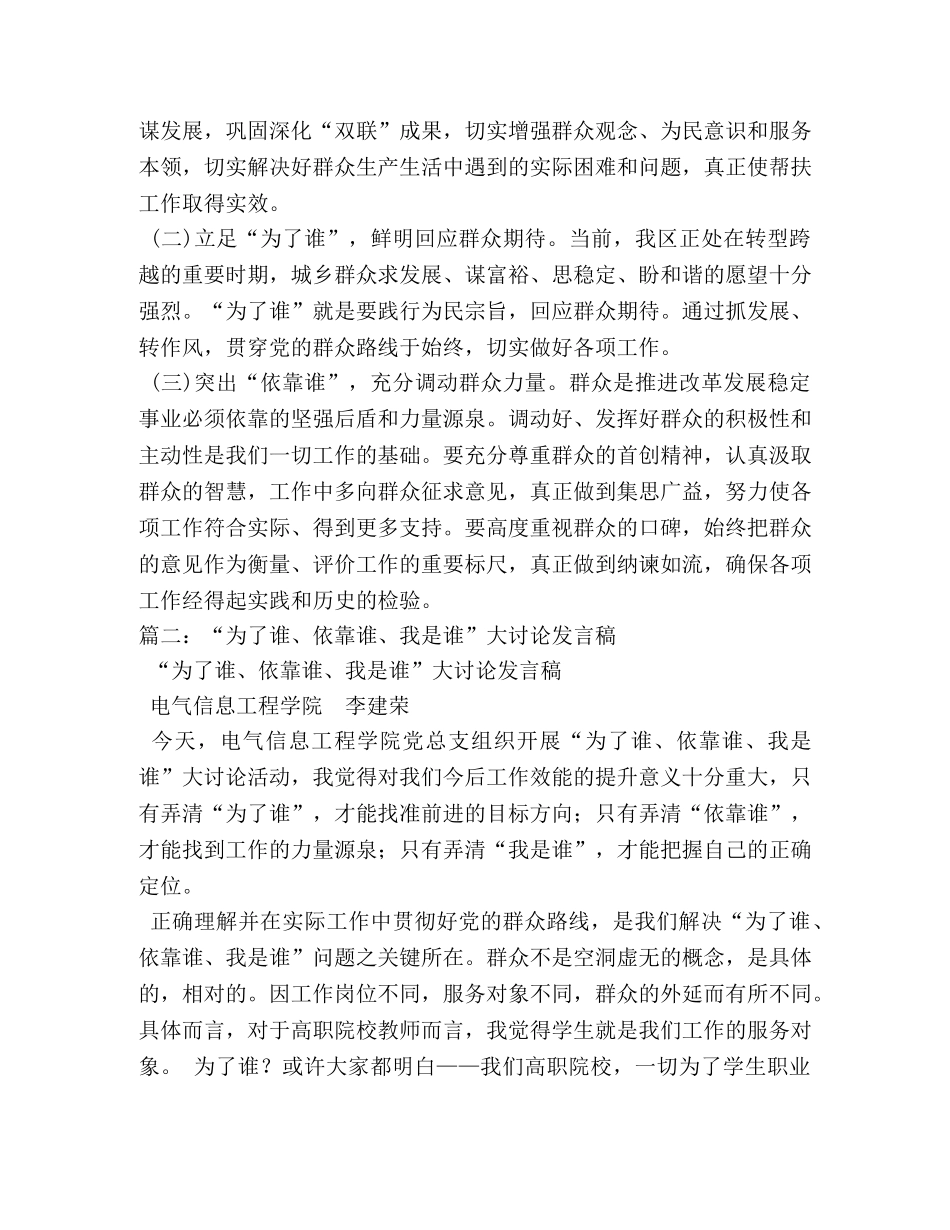 谋发展，巩固深化“双联”成果，切实增强群众观念、为民意识和服务本领，切实解决好群众生产生活中遇到的实际困难和问题，真正使帮扶工作取得实效。

（二）立足“为了谁”，鲜明回应群众期待。当前，我区正处在转型跨越的重要时期，城乡群众求发展、谋富裕、思稳定、盼和谐的愿望十分强烈。“为了谁”就是要践行为民宗旨，回应群众期待。通过抓发展、转作风，贯穿党的群众路线于始终，切实做好各项工作。

（三）突出“依靠谁”，充分调动群众力量。群众是推进改革发展稳定事业必须依靠的坚强后盾和力量源泉。调动好、发挥好群众的积极性和主动性是我们一切工作的基础。要充分尊重群众的首创精神，认真汲取群众的智慧，工作中多向群众征求意见，真正做到集思广益，努力使各项工作符合实际、得到更多支持。要高度重视群众的口碑，始终把群众的意见作为衡量、评价工作的重要标尺，真正做到纳谏如流，确保各项工作经得起实践和历史的检验。

篇二：“为了谁、依靠谁、我是谁”大讨论发言稿

“为了谁、依靠谁、我是谁”大讨论发言稿

电气信息工程学院　李建荣

今天，电气信息工程学院党总支组织开展“为了谁、依靠谁、我是谁”大讨论活动，我觉得对我们今后工作效能的提升意义十分重大，只有弄清“为了谁”，才能找准前进的目标方向；只有弄清“依靠谁”，才能找到工作的力量源泉；只有弄清“我是谁”，才能把握自己的正确定位。

正确理解并在实际工作中贯彻好党的群众路线，是我们解决“为了谁、依靠谁、我是谁”问题之关键所在。群众不是空洞虚无的概念，是具体的，相对的。因工作岗位不同，服务对象不同，群众的外延而有所不同。具体而言，对于高职院校教师而言，我觉得学生就是我们工作的服务对象。　为了谁？或许大家都明白——我们高职院校，一切为了学生职业